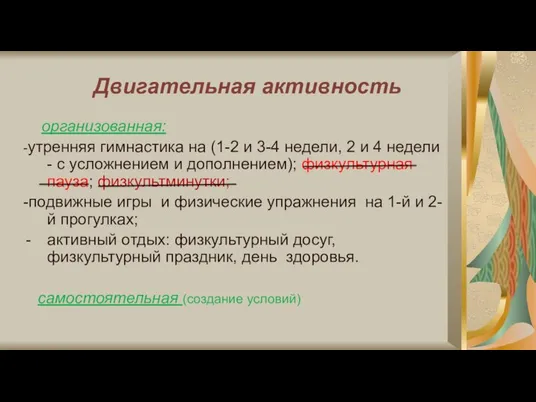 Двигательная активность

организованная:

-утренняя гимнастика на (1-2 и 3-4 недели, 2 и 4 недели - с усложнением и дополнением); физкультурная пауза; физкультминутки;

-подвижные игры и физические упражнения на 1-й и 2-й прогулках;

- активный отдых: физкультурный досуг, физкультурный праздник, день здоровья.

самостоятельная (создание условий)